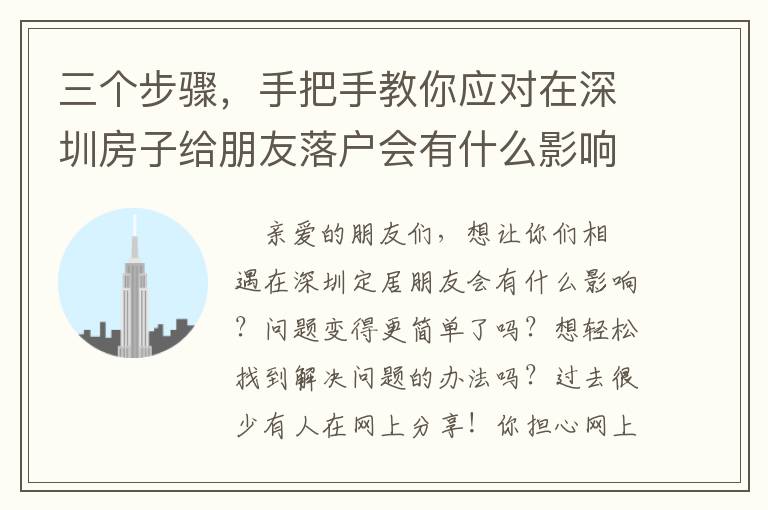 三个步骤，手把手教你应对在深圳房子给朋友落户会有什么影响

亲爱的朋友们，想让你们相遇在深圳定居朋友会有什么影响？问题变得更简单了吗？想轻松找到解决问题的办法吗？过去很少有人在网上分享！你担心网上